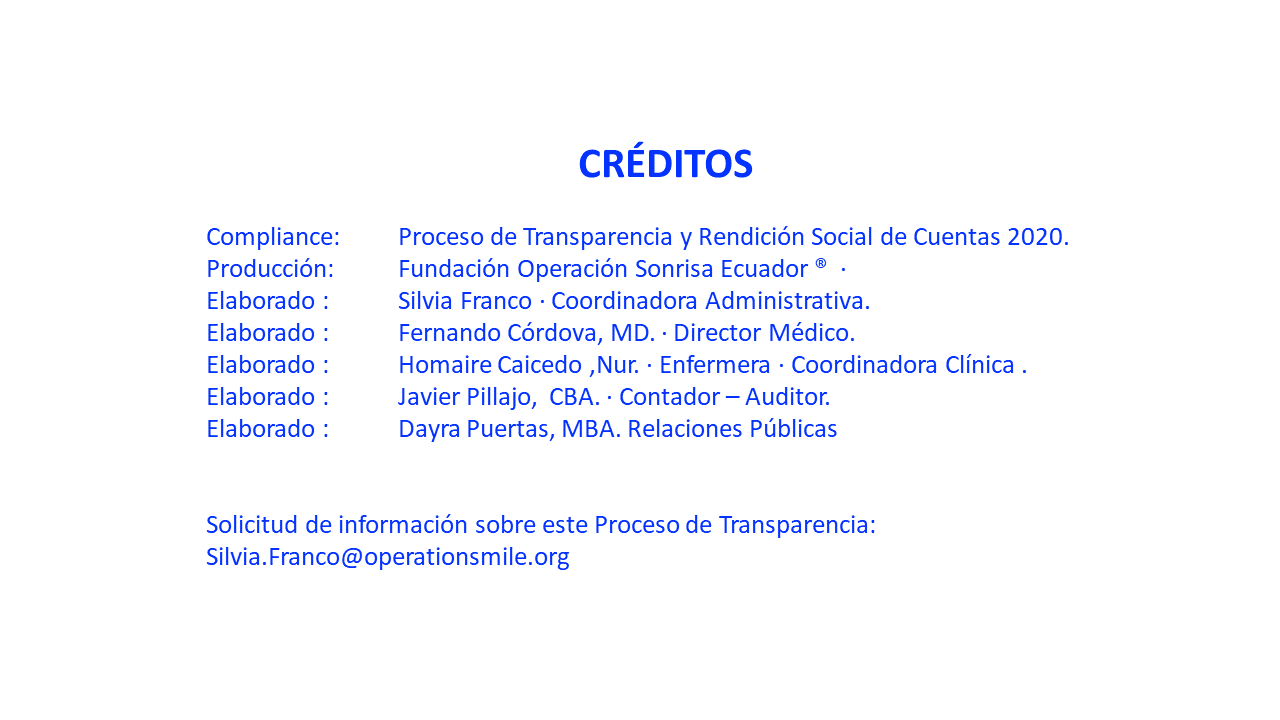 CRÉDITOS

Compliance: Proceso de Transparencia y Rendición Social de Cuentas 2020.
Producción: Fundación Operación Sonrisa Ecuador ® ·
Elaborado : Silvia Franco · Coordinadora Administrativa.
Elaborado : Fernando Córdova, MD. · Director Médico.
Elaborado : Homaire Caicedo ,Nur. · Enfermera · Coordinadora Clínica .
Elaborado : Javier Pillajo, CBA. · Contador – Auditor.
Elaborado : Dayra Puertas, MBA. Relaciones Públicas

Solicitud de información sobre este Proceso de Transparencia:
Silvia.Franco@operationsmile.org